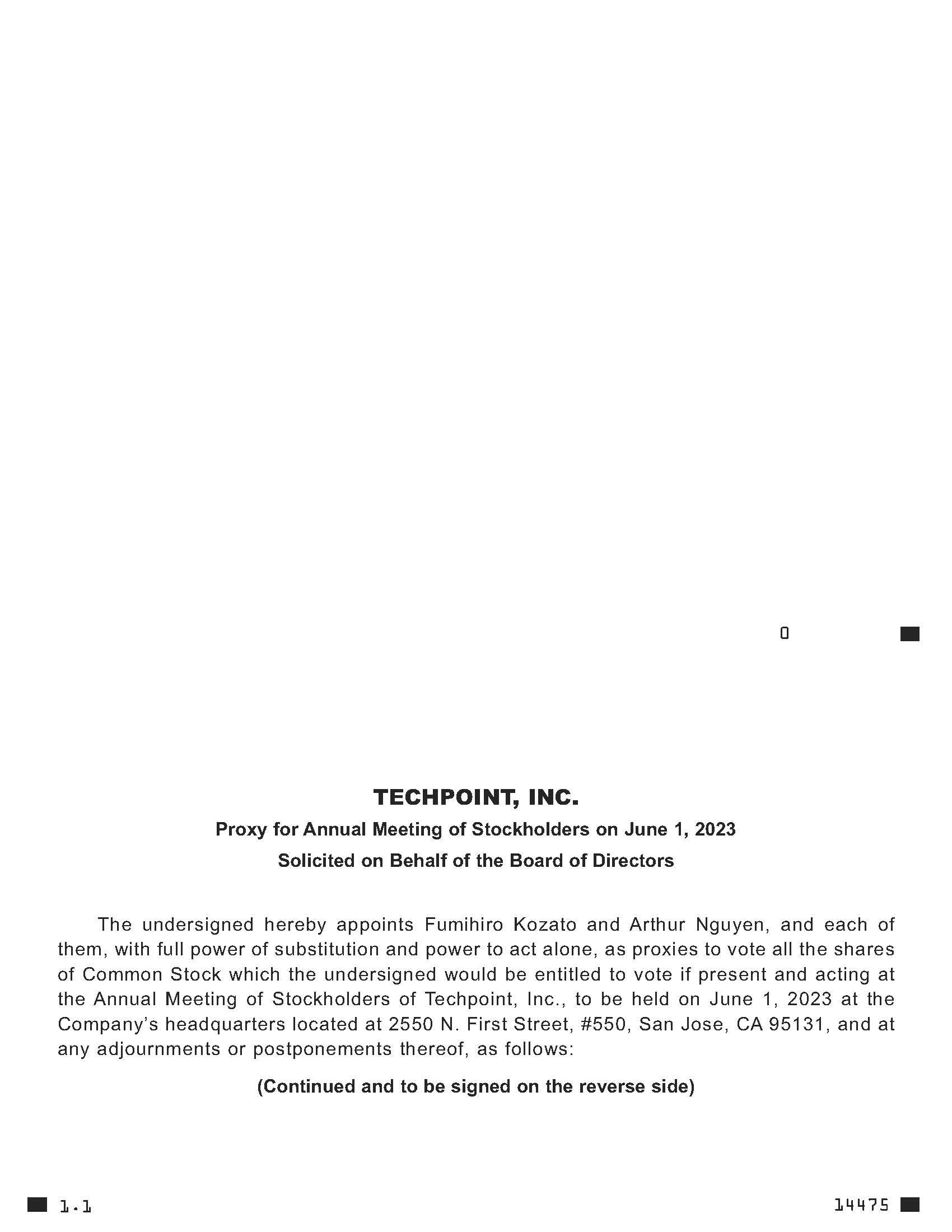 0

TECHPOINT, INC.

Proxy for Annual Meeting of Stockholders on June 1, 2023

Solicited on Behalf of the Board of Directors

The undersigned hereby appoints Fumihiro Kozato and Arthur Nguyen, and each of them, with full power of substitution and power to act alone, as proxies to vote all the shares of Common Stock which the undersigned would be entitled to vote if present and acting at the Annual Meeting of Stockholders of Techpoint, Inc., to be held on June 1, 2023 at the Company's headquarters located at 2550 N. First Street, #550, San Jose, CA 95131, and at any adjournments or postponements thereof, as follows:

(Continued and to be signed on the reverse side)

1.1

14475